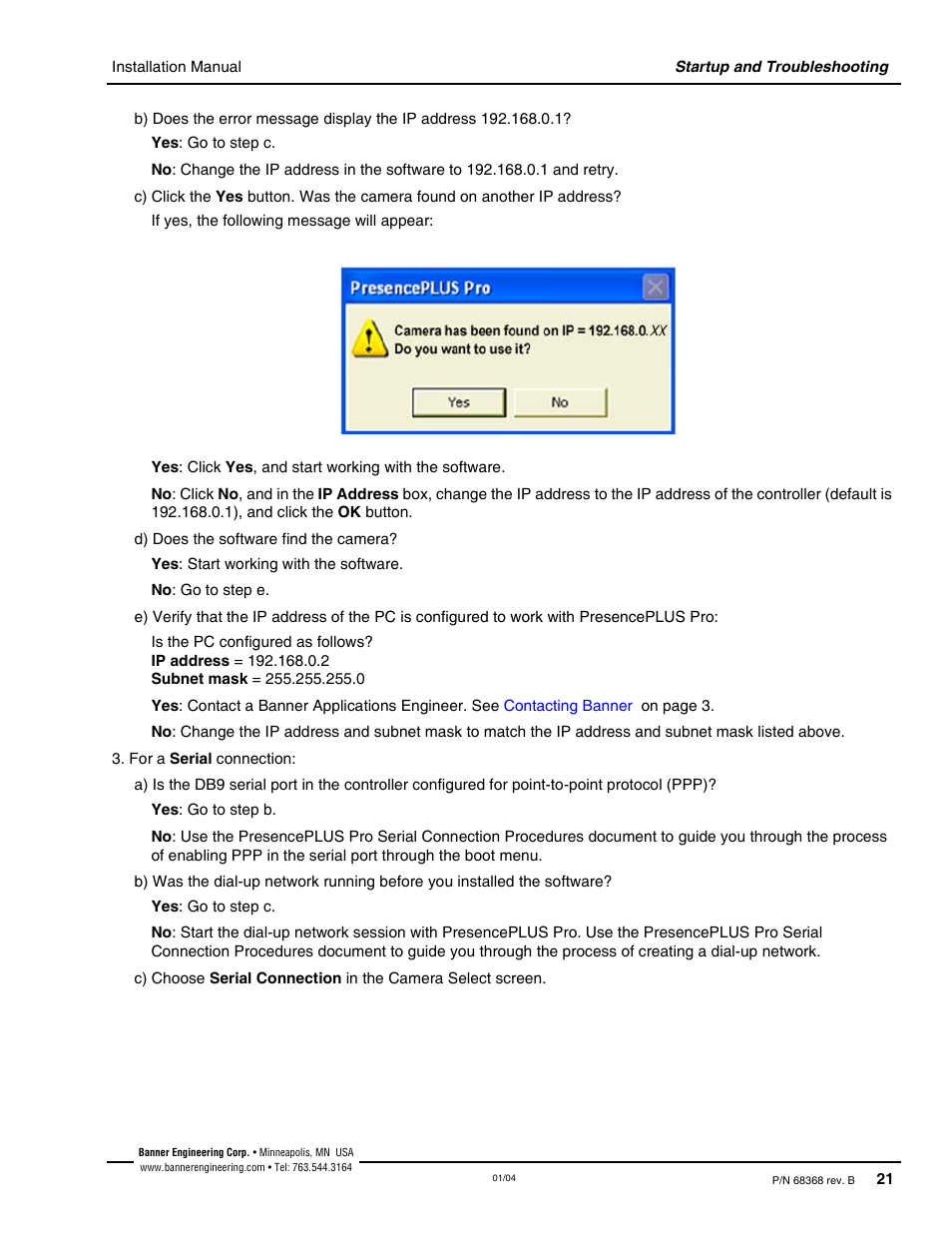 Installation Manual

Startup and Troubleshooting

b) Does the error message display the IP address 192.168.0.1?

Yes: Go to step c.

No: Change the IP address in the software to 192.168.0.1 and retry.

c) Click the Yes button. Was the camera found on another IP address?

If yes, the following message will appear:

PresencePLUS Pro

Camera has been found on IP = 192.168.0.XX
Do you want to use it?

Yes

No

Yes: Click Yes, and start working with the software.

No: Click No, and in the IP Address box, change the IP address to the IP address of the controller (default is 192.168.0.1), and click the OK button.

d) Does the software find the camera?

Yes: Start working with the software.

No: Go to step e.

e) Verify that the IP address of the PC is configured to work with PresencePLUS Pro:

Is the PC configured as follows?
IP address = 192.168.0.2
Subnet mask = 255.255.255.0

Yes: Contact a Banner Applications Engineer. See Contacting Banner on page 3.

No: Change the IP address and subnet mask to match the IP address and subnet mask listed above.

3. For a Serial connection:

a) Is the DB9 serial port in the controller configured for point-to-point protocol (PPP)?

Yes: Go to step b.

No: Use the PresencePLUS Pro Serial Connection Procedures document to guide you through the process of enabling PPP in the serial port through the boot menu.

b) Was the dial-up network running before you installed the software?

Yes: Go to step c.

No: Start the dial-up network session with PresencePLUS Pro. Use the PresencePLUS Pro Serial Connection Procedures document to guide you through the process of creating a dial-up network.

c) Choose Serial Connection in the Camera Select screen.

Banner Engineering Corp. • Minneapolis, MN USA
www.bannerengineering.com • Tel: 763.544.3164

01/04

P/N 68368 rev. B

21